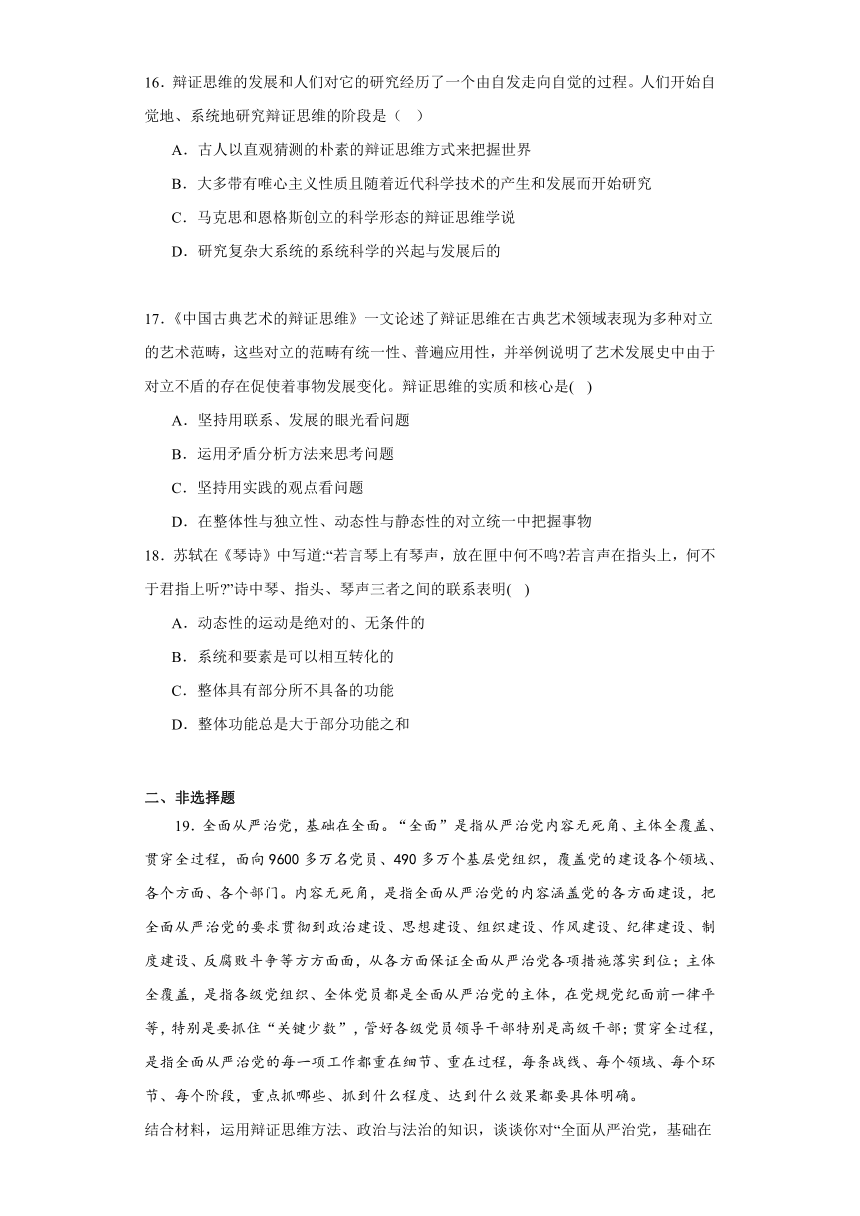 16．辩证思维的发展和人们对它的研究经历了一个由自发走向自觉的过程。人们开始自觉地、系统地研究辩证思维的阶段是（　）

A．古人以直观猜测的朴素的辩证思维方式来把握世界

B．大多带有唯心主义性质且随着近代科学技术的产生和发展而开始研究

C．马克思和恩格斯创立的科学形态的辩证思维学说

D．研究复杂大系统的系统科学的兴起与发展后的

17.《中国古典艺术的辩证思维》一文论述了辩证思维在古典艺术领域表现为多种对立的艺术范畴，这些对立的范畴有统一性、普遍应用性，并举例说明了艺术发展史中由于对立不盾的存在促使着事物发展变化。辩证思维的实质和核心是(　)

A．坚持用联系、发展的眼光看问题

B．运用矛盾分析方法来思考问题

C．坚持用实践的观点看问题

D．在整体性与独立性、动态性与静态性的对立统一中把握事物

18．苏轼在《琴诗》中写道:“若言琴上有琴声，放在匣中何不鸣?若言声在指头上，何不于君指上听?”诗中琴、指头、琴声三者之间的联系表明(　)

A．动态性的运动是绝对的、无条件的

B．系统和要素是可以相互转化的

C．整体具有部分所不具备的功能

D．整体功能总是大于部分功能之和

二、非选择题

19．全面从严治党，基础在全面。“全面”是指从严治党内容无死角、主体全覆盖、贯穿全过程，面向9600多万名党员、490多万个基层党组织，覆盖党的建设各个领域、各个方面、各个部门。内容无死角，是指全面从严治党的内容涵盖党的各方面建设，把全面从严治党的要求贯彻到政治建设、思想建设、组织建设、作风建设、纪律建设、制度建设、反腐败斗争等方方面面，从各方面保证全面从严治党各项措施落实到位；主体全覆盖，是指各级党组织、全体党员都是全面从严治党的主体，在党规党纪面前一律平等，特别是要抓住“关键少数”，管好各级党员领导干部特别是高级干部；贯穿全过程，是指全面从严治党的每一项工作都重在细节、重在过程，每条战线、每个领域、每个环节、每个阶段，重点抓哪些、抓到什么程度、达到什么效果都要具体明确。

结合材料，运用辩证思维方法、政治与法治的知识，谈谈你对“全面从严治党，基础在